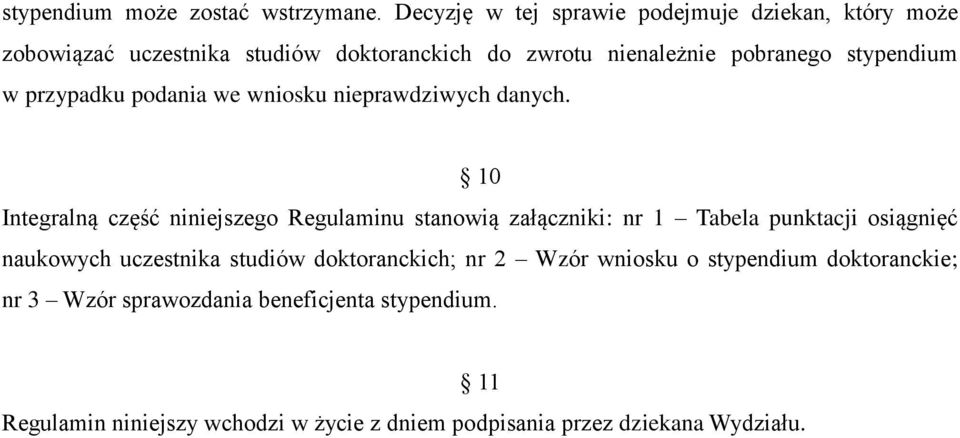 stypendium może zostać wstrzymane. Decyzję w tej sprawie podejmuje dziekan, który może zobowiązać uczestnika studiów doktoranckich do zwrotu nienależnie pobranego stypendium w przypadku podania we wniosku nieprawdziwych danych.

§ 10

Integralną część niniejszego Regulaminu stanowią załączniki: nr 1 – Tabela punktacji osiągnięć naukowych uczestnika studiów doktoranckich; nr 2 – Wzór wniosku o stypendium doktoranckie; nr 3 – Wzór sprawozdania beneficjenta stypendium.

§ 11

Regulamin niniejszy wchodzi w życie z dniem podpisania przez dziekana Wydziału.